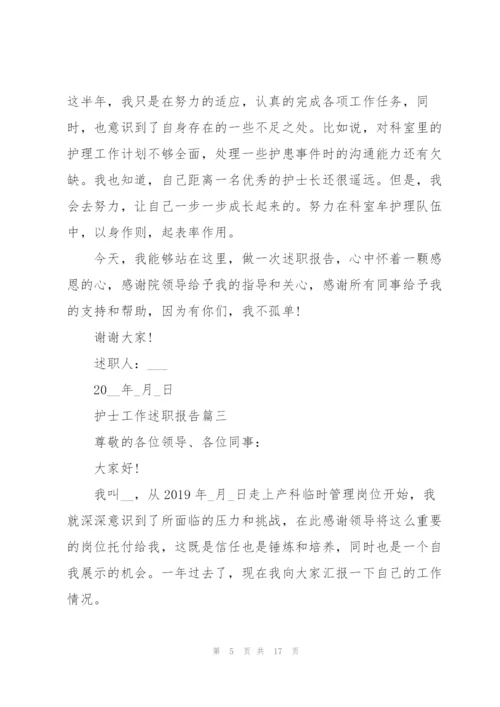 这半年，我只是在努力的适应，认真的完成各项工作任务，同时，也意识到了自身存在的一些不足之处。比如说，对科室里的护理工作计划不够全面，处理一些护患事件时的沟通能力还有欠缺。我也知道，自己距离一名优秀的护士长还很遥远。但是，我会去努力，让自己一步一步成长起来的。努力在科室车护理队伍中，以身作则，起表率作用。

今天，我能够站在这里，做一次述职报告，心中怀着一颗感恩的心，感谢院领导给予我的指导和关心，感谢所有同事给予我的支持和帮助，因为有你们，我不孤单！

谢谢大家！

述职人：___

20__年_月_日

护士工作述职报告篇三

尊敬的各位领导、各位同事：

大家好！

我叫__，从2019年_月_日走上产科临时管理岗位开始，我就深深意识到了所面临的压力和挑战，在此感谢领导将这么重要的岗位托付给我，这既是信任也是锤炼和培养，同时也是一个自我展示的机会。一年过去了，现在我向大家汇报一下自己的工作情况。

第 5 页 共 17 页